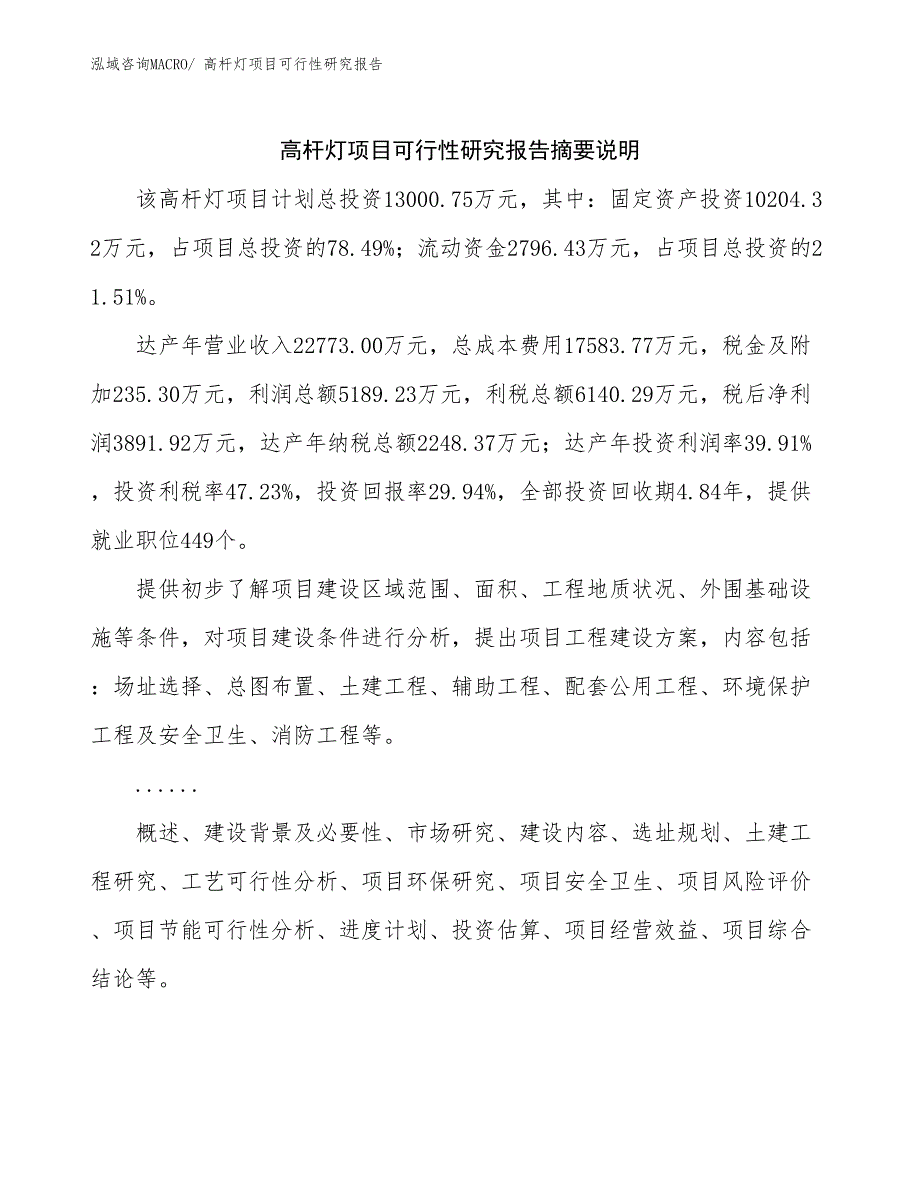 泓域咨询MACRO/ 高杆灯项目可行性研究报告

高杆灯项目可行性研究报告摘要说明

该高杆灯项目计划总投资13000.75万元，其中：固定资产投资10204.32万元，占项目总投资的78.49%；流动资金2796.43万元，占项目总投资的21.51%。

达产年营业收入22773.00万元，总成本费用17583.77万元，税金及附加235.30万元，利润总额5189.23万元，利税总额6140.29万元，税后净利润3891.92万元，达产年纳税总额2248.37万元；达产年投资利润率39.91%，投资利税率47.23%，投资回报率29.94%，全部投资回收期4.84年，提供就业职位449个。

提供初步了解项目建设区域范围、面积、工程地质状况、外围基础设施等条件，对项目建设条件进行分析，提出项目工程建设方案，内容包括：场址选择、总图布置、土建工程、辅助工程、配套公用工程、环境保护工程及安全卫生、消防工程等。

......

概述、建设背景及必要性、市场研究、建设内容、选址规划、土建工程研究、工艺可行性分析、项目环保研究、项目安全卫生、项目风险评价、项目节能可行性分析、进度计划、投资估算、项目经营效益、项目综合结论等。